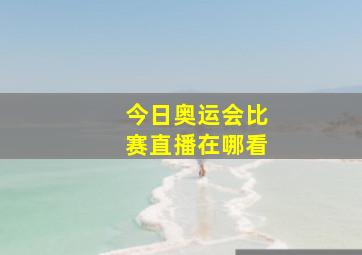 今日奥运会比赛直播在哪看